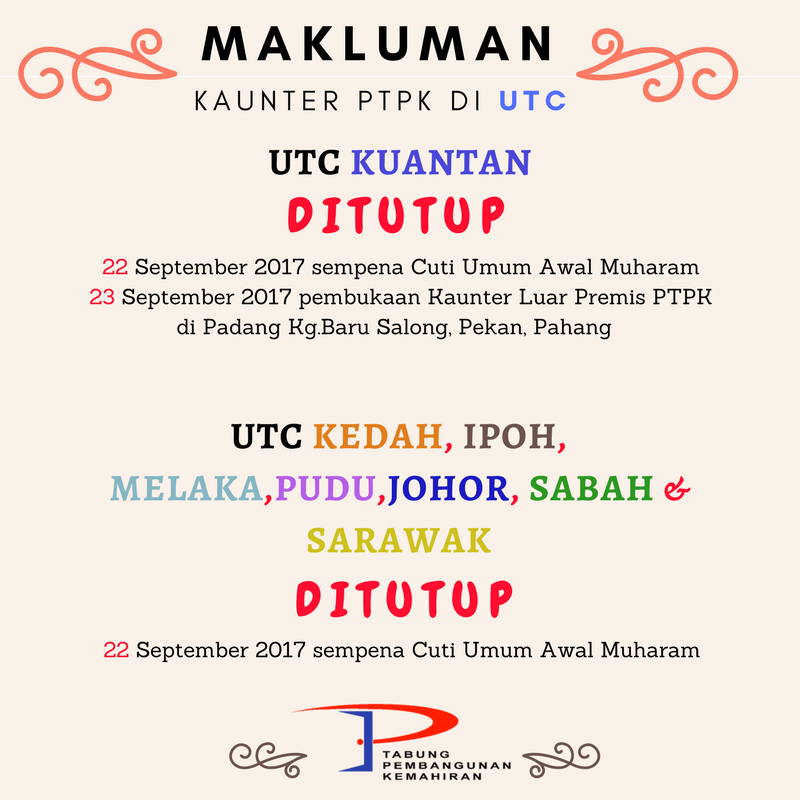 MAKLUMAN

KAUNTER PTPK DI UTC

UTC KUANTAN

DITUTUP

22 September 2017 sempena Cuti Umum Awal Muharam
23 September 2017 pembukaan Kaunter Luar Premis PTPK di Padang Kg.Baru Salong, Pekan, Pahang

UTC KEDAH, IPOH, MELAKA,PUDU,JOHOR, SABAH & SARAWAK

DITUTUP

22 September 2017 sempena Cuti Umum Awal Muharam

TABUNG
PEMBANGUNAN
KEMAHIRAN